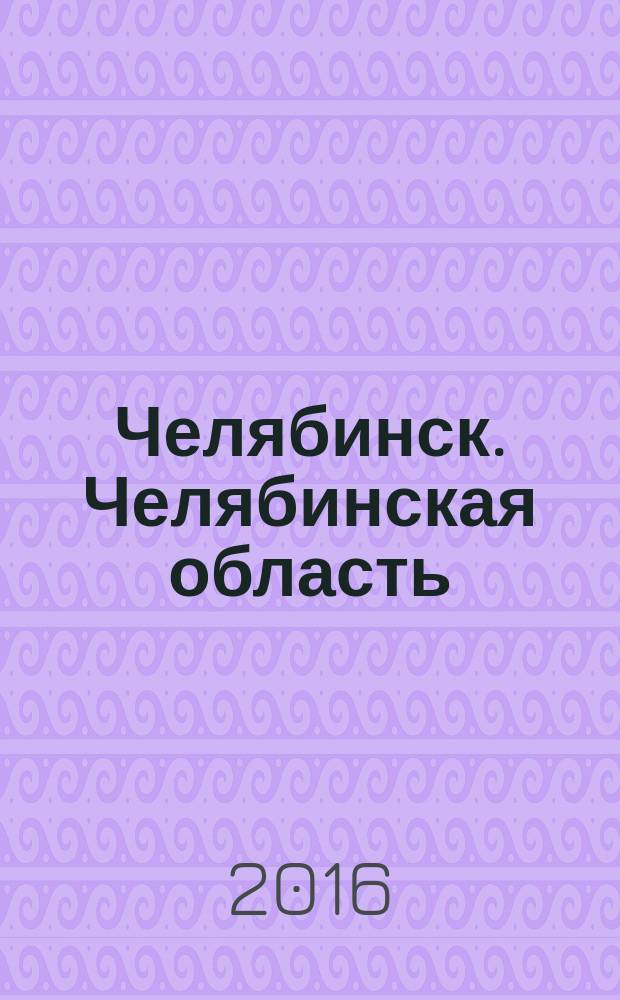 Челябинск. Челябинская область

2016